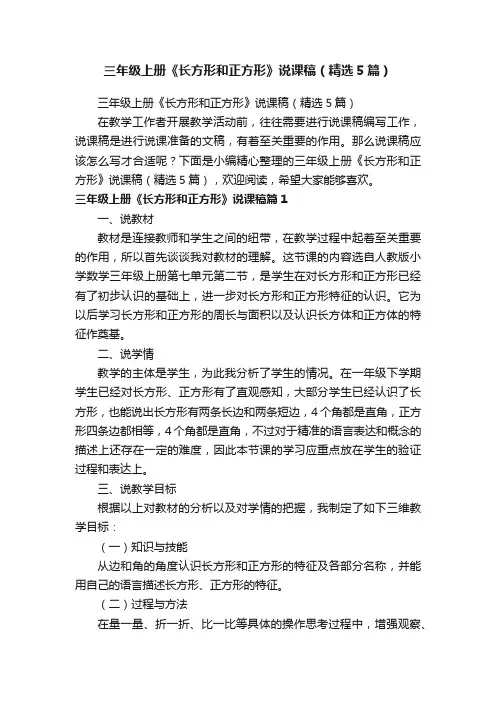 三年级上册《长方形和正方形》说课稿（精选5篇）

三年级上册《长方形和正方形》说课稿（精选5篇）

在教学工作者开展教学活动前，往往需要进行说课稿编写工作，说课稿是进行说课准备的文稿，有着至关重要的作用。那么说课稿应该怎么写才合适呢？下面是小编精心整理的三年级上册《长方形和正方形》说课稿（精选5篇），欢迎阅读，希望大家能够喜欢。

三年级上册《长方形和正方形》说课稿篇1

一、说教材

教材是连接教师和学生之间的纽带，在教学过程中起着至关重要的作用，所以首先谈谈我对教材的理解。这节课的内容选自人教版小学数学三年级上册第七单元第二节，是学生在对长方形和正方形已经有了初步认识的基础上，进一步对长方形和正方形特征的认识。它为以后学习长方形和正方形的周长与面积以及认识长方体和正方体的特征作奠基。

二、说学情

教学的主体是学生，为此我分析了学生的情况。在一年级下学期学生已经对长方形、正方形有了直观感知，大部分学生已经认识了长方形，也能说出长方形有两条长边和两条短边，4个角都是直角，正方形四条边都相等，4个角都是直角，不过对于精准的语言表达和概念的描述上还存在一定的难度，因此本节课的学习应重点放在学生的验证过程和表达上。

三、说教学目标

根据以上对教材的分析以及对学情的把握，我制定了如下三维教学目标：

（一）知识与技能

从边和角的角度认识长方形和正方形的特征及各部分名称，并能用自己的语言描述长方形、正方形的特征。

（二）过程与方法

在量一量、折一折、比一比等具体的操作思考过程中，增强观察、